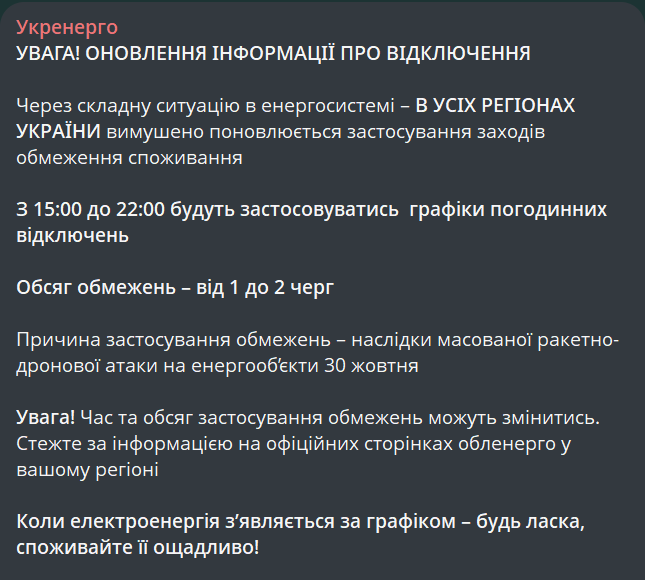 Укренерго
УВАГА! ОНОВЛЕННЯ ІНФОРМАЦІЇ ПРО ВІДКЛЮЧЕННЯ

Через складну ситуацію в енергосистемі – В УСІХ РЕГІОНАХ УКРАЇНИ вимушено поновлюється застосування заходів обмеження споживання

З 15:00 до 22:00 будуть застосовуватись  графіки погодинних відключень

Обсяг обмежень – від 1 до 2 черг

Причина застосування обмежень – наслідки масованої ракетно-дронової атаки на енергооб'єкти 30 жовтня

Увага! Час та обсяг застосування обмежень можуть змінитись. Стежте за інформацією на офіційних сторінках обленерго у вашому регіоні

Коли електроенергія з'являється за графіком – будь ласка, споживайте її ощадливо!